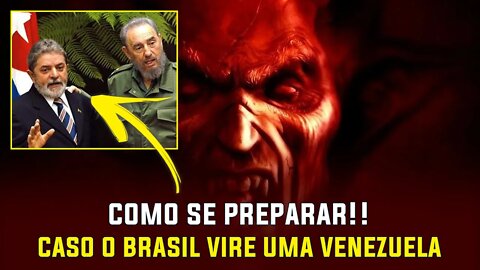 COMO SE PREPARAR!!
CASO O BRASIL VIRE UMA VENEZUELA